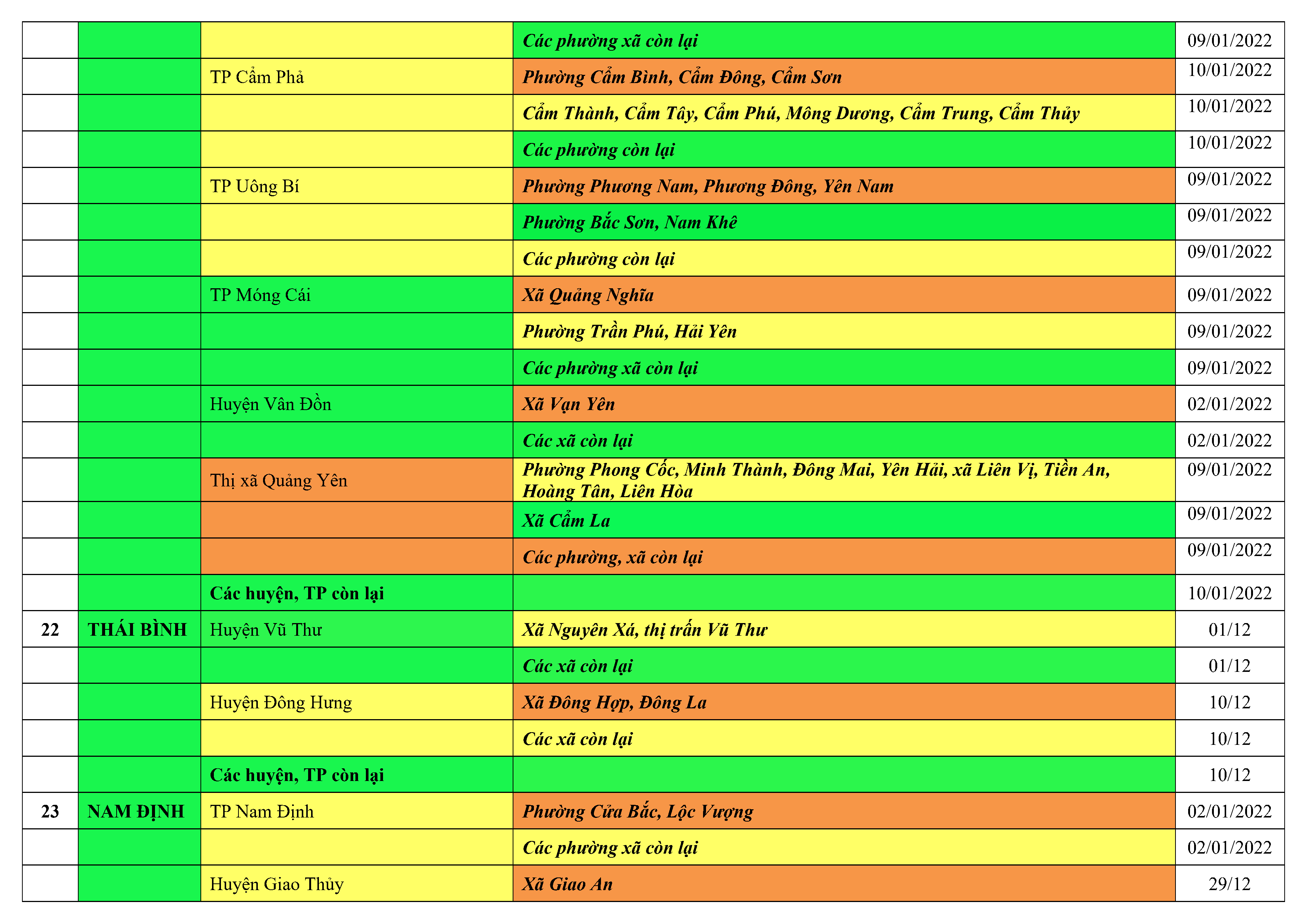 |  |  |  | Các phường xã còn lại | 09/01/2022 |
|---|---|---|---|---|
|  |  | TP Cẩm Phả | Phường Cẩm Bình, Cẩm Đông, Cẩm Sơn | 10/01/2022 |
|  |  |  | Cẩm Thành, Cẩm Tây, Cẩm Phú, Mông Dương, Cẩm Trung, Cẩm Thủy | 10/01/2022 |
|  |  |  | Các phường còn lại | 10/01/2022 |
|  |  | TP Uông Bí | Phường Phương Nam, Phương Đông, Yên Nam | 09/01/2022 |
|  |  |  | Phường Bắc Sơn, Nam Khê | 09/01/2022 |
|  |  |  | Các phường còn lại | 09/01/2022 |
|  |  | TP Móng Cái | Xã Quảng Nghĩa | 09/01/2022 |
|  |  |  | Phường Trần Phú, Hải Yên | 09/01/2022 |
|  |  |  | Các phường xã còn lại | 09/01/2022 |
|  |  | Huyện Vân Đồn | Xã Vạn Yên | 02/01/2022 |
|  |  |  | Các xã còn lại | 02/01/2022 |
|  |  | Thị xã Quảng Yên | Phường Phong Cốc, Minh Thành, Đông Mai, Yên Hải, xã Liên Vị, Tiền An, Hoàng Tân, Liên Hòa | 09/01/2022 |
|  |  |  | Xã Cẩm La | 09/01/2022 |
|  |  |  | Các phường, xã còn lại | 09/01/2022 |
|  |  | Các huyện, TP còn lại |  | 10/01/2022 |
| 22 | THÁI BÌNH | Huyện Vũ Thư | Xã Nguyên Xá, thị trấn Vũ Thư | 01/12 |
|  |  |  | Các xã còn lại | 01/12 |
|  |  | Huyện Đông Hưng | Xã Đông Hợp, Đông La | 10/12 |
|  |  |  | Các xã còn lại | 10/12 |
|  |  | Các huyện, TP còn lại |  | 10/12 |
| 23 | NAM ĐỊNH | TP Nam Định | Phường Cửa Bắc, Lộc Vượng | 02/01/2022 |
|  |  |  | Các phường xã còn lại | 02/01/2022 |
|  |  | Huyện Giao Thủy | Xã Giao An | 29/12 |